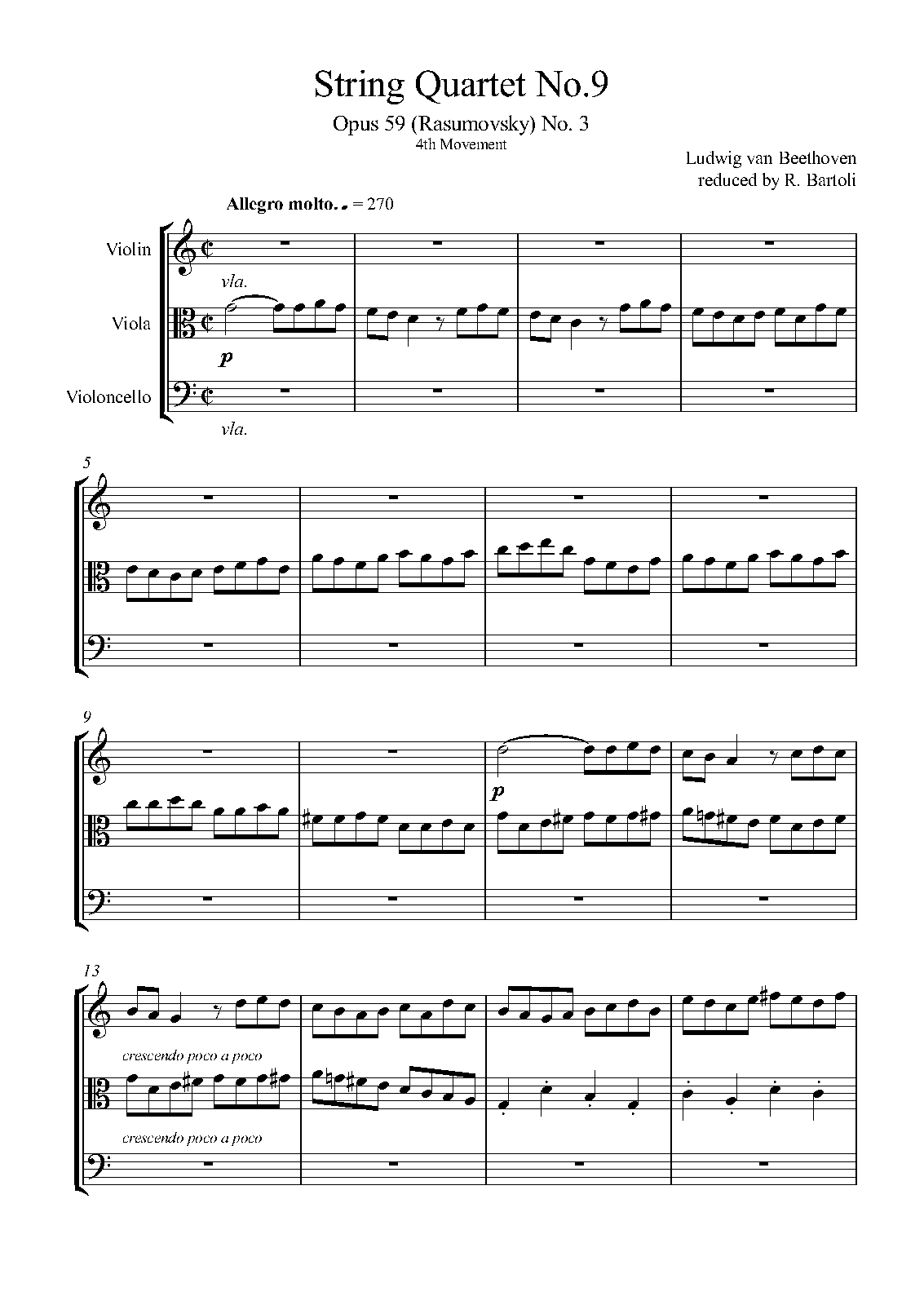 String Quartet No.9

Opus 59 (Rasumovsky) No. 3

4th Movement

Ludwig van Beethoven
reduced by R. Bartoli

Allegro molto. = 270

Violin

vla.

Viola

p

Violoncello

vla.

5

9

p

13

crescendo poco a poco

crescendo poco a poco